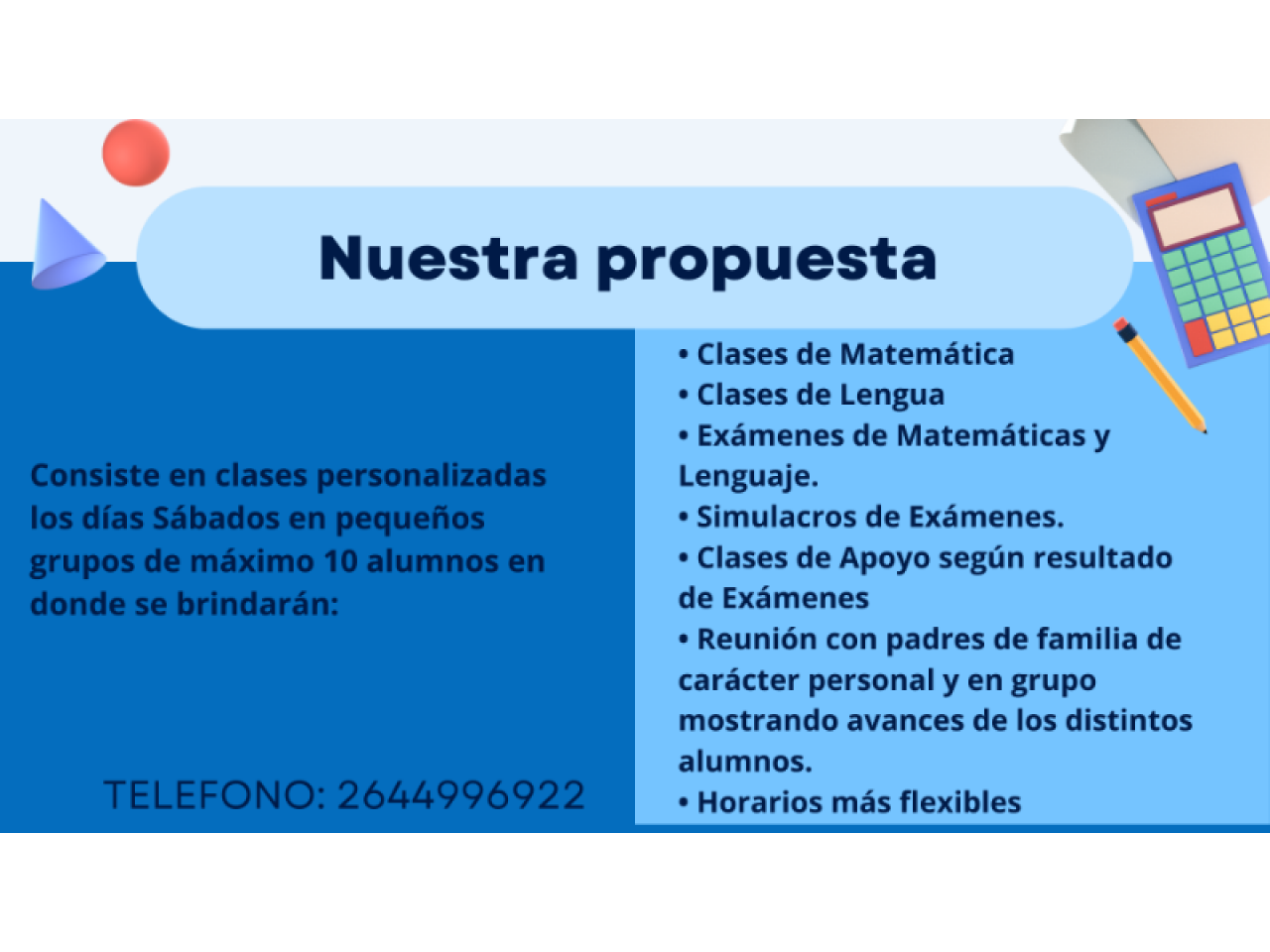 Nuestra propuesta

Consiste en clases personalizadas los días Sábados en pequeños grupos de máximo 10 alumnos en donde se brindarán:

TELEFONO: 2644996922

• Clases de Matemática
• Clases de Lengua
• Exámenes de Matemáticas y Lenguaje.
• Simulacros de Exámenes.
• Clases de Apoyo según resultado de Exámenes
• Reunión con padres de familia de carácter personal y en grupo mostrando avances de los distintos alumnos.
• Horarios más flexibles